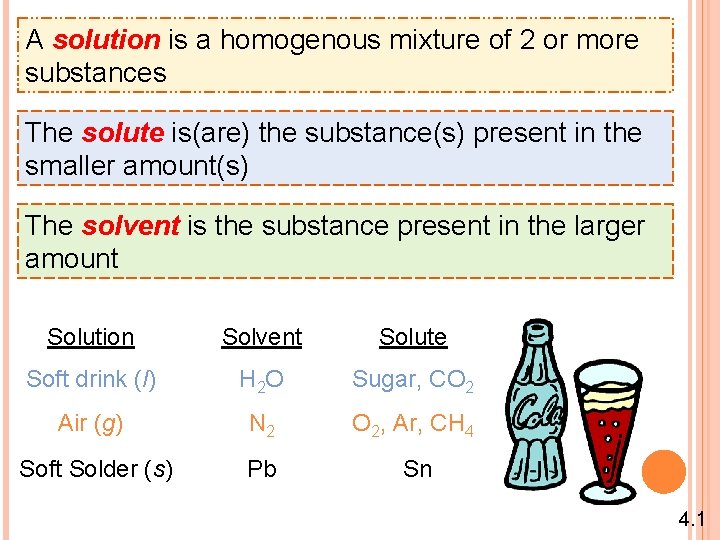 A solution is a homogenous mixture of 2 or more substances

The solute is(are) the substance(s) present in the smaller amount(s)

The solvent is the substance present in the larger amount

| Solution | Solvent | Solute |
|---|---|---|
| Soft drink (l) | $H_2O$ | Sugar, $CO_2$ |
| Air (g) | $N_2$ | $O_2$, Ar, $CH_4$ |
| Soft Solder (s) | Pb | Sn |

Cola

4.1